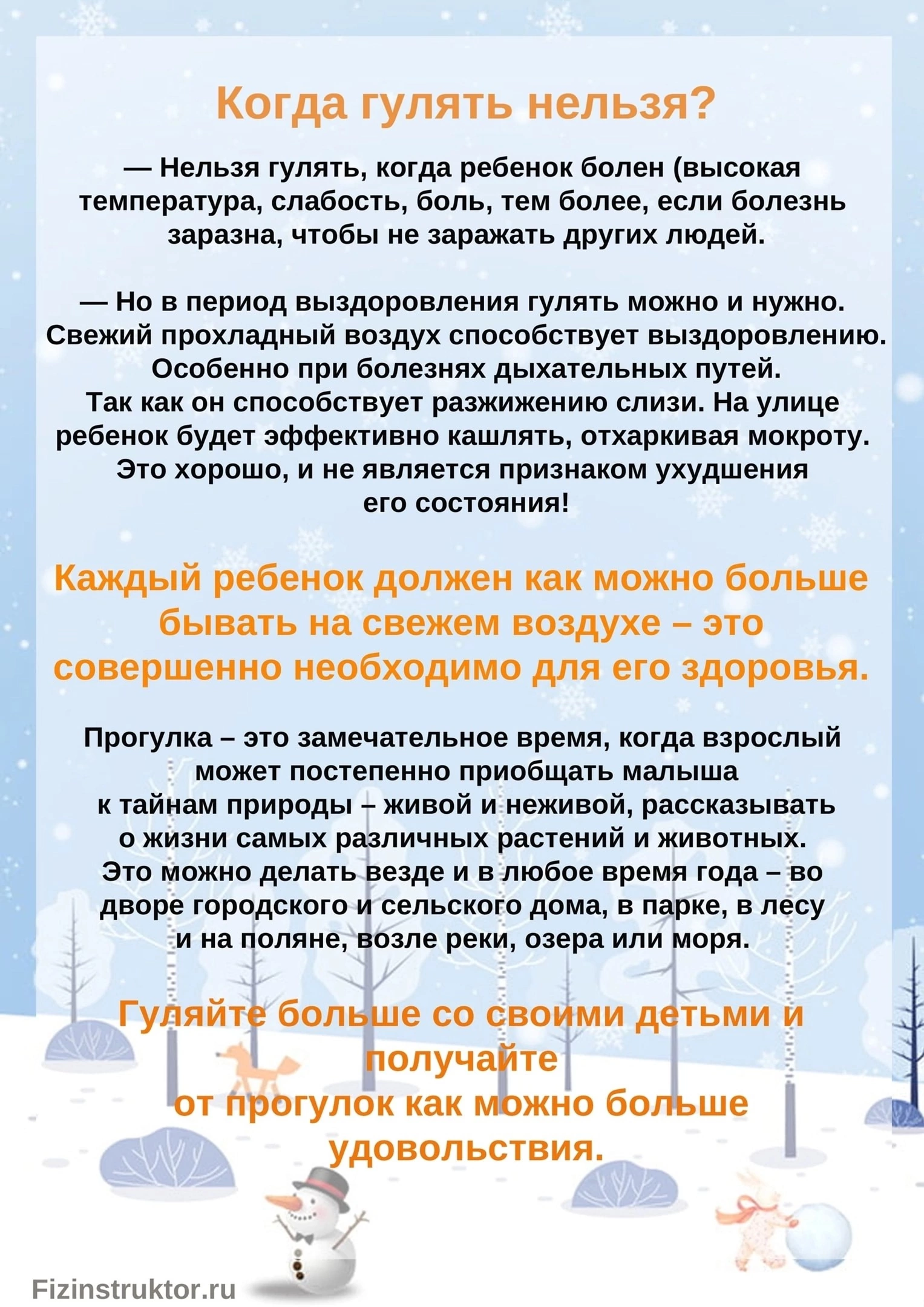 Когда гулять нельзя?

— Нельзя гулять, когда ребенок болен (высокая температура, слабость, боль, тем более, если болезнь заразна, чтобы не заражать других людей.

— Но в период выздоровления гулять можно и нужно. Свежий прохладный воздух способствует выздоровлению. Особенно при болезнях дыхательных путей. Так как он способствует разжижению слизи. На улице ребенок будет эффективно кашлять, отхаркивая мокроту. Это хорошо, и не является признаком ухудшения его состояния!

Каждый ребенок должен как можно больше бывать на свежем воздухе – это совершенно необходимо для его здоровья.

Прогулка – это замечательное время, когда взрослый может постепенно приобщать малыша к тайнам природы – живой и неживой, рассказывать о жизни самых различных растений и животных. Это можно делать везде и в любое время года – во дворе городского и сельского дома, в парке, в лесу и на поляне, возле реки, озера или моря.

Гуляйте больше со своими детьми и получайте от прогулок как можно больше удовольствия.

Fizinstruktor.ru